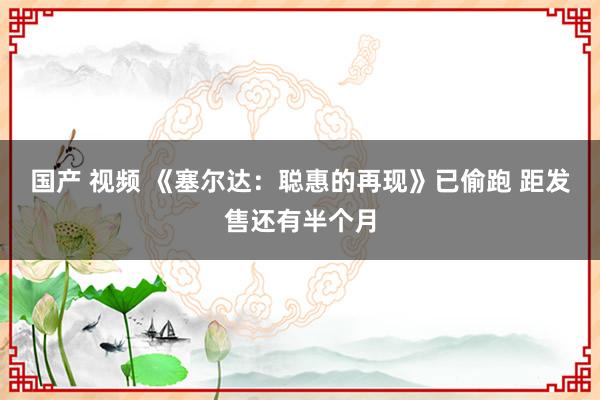 国产 视频 《塞尔达：聪惠的再现》已偷跑 距发售还有半个月